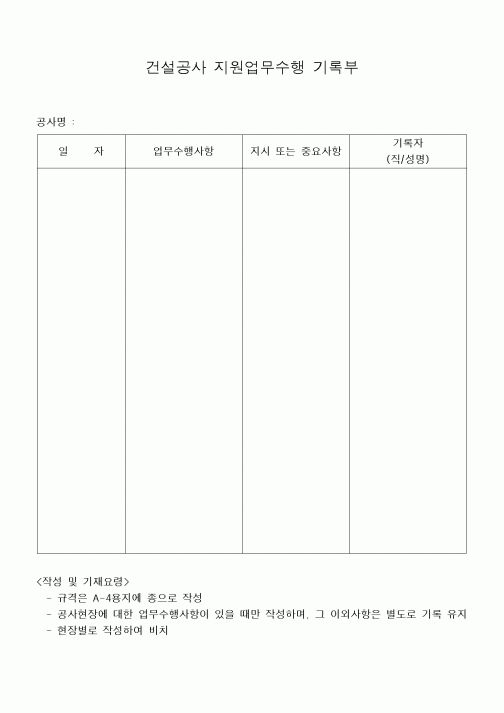 건설공사 지원업무수행 기록부

공사명 :

| 일 자 | 업무수행사항 | 지시 또는 중요사항 | 기록자 (직/성명) |
|---|---|---|---|
| | | | |

<작성 및 기재요령>
- 규격은 A-4용지에 종으로 작성
- 공사현장에 대한 업무수행사항이 있을 때만 작성하며, 그 이외사항은 별도로 기록 유지
- 현장별로 작성하여 비치